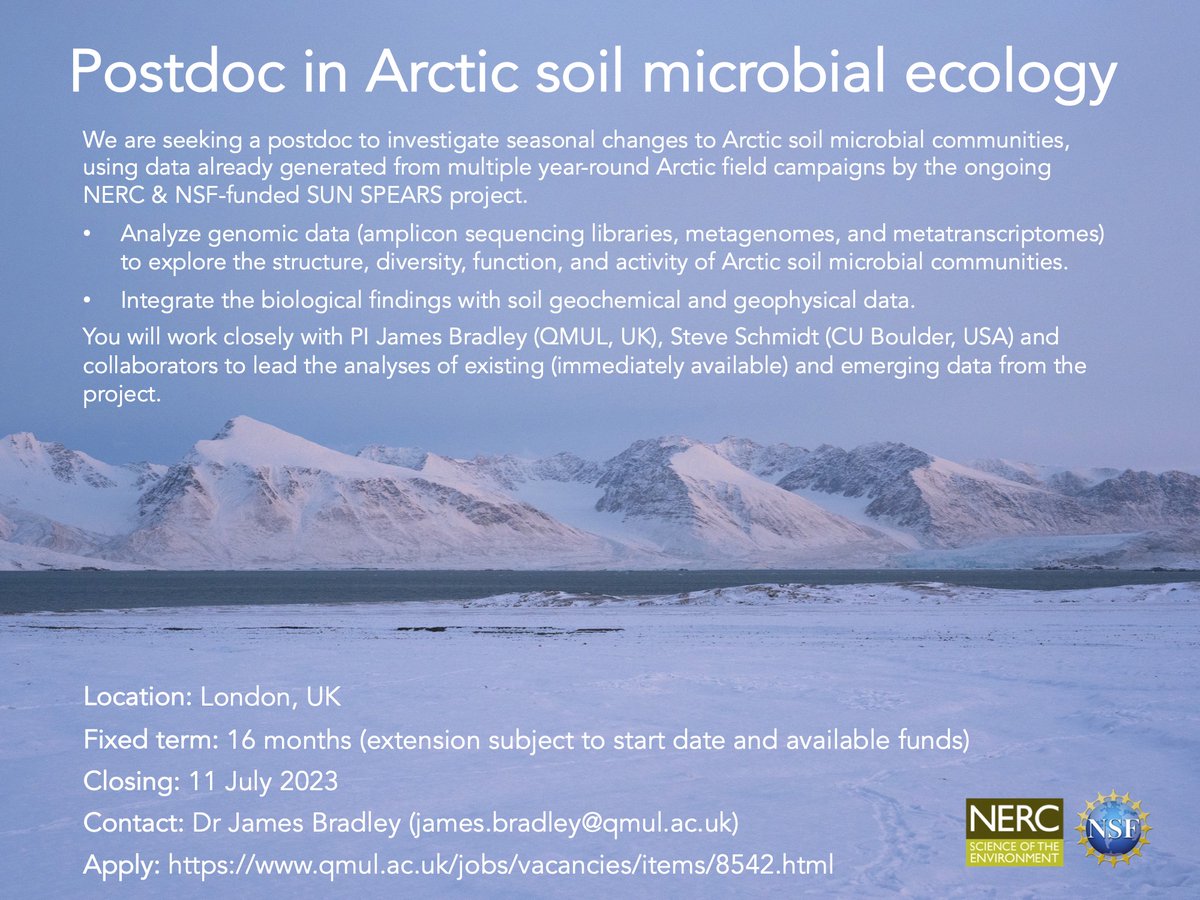 Postdoc in Arctic soil microbial ecology

We are seeking a postdoc to investigate seasonal changes to Arctic soil microbial communities, using data already generated from multiple year-round Arctic field campaigns by the ongoing NERC & NSF-funded SUN SPEARS project.

• Analyze genomic data (amplicon sequencing libraries, metagenomes, and metatranscriptomes) to explore the structure, diversity, function, and activity of Arctic soil microbial communities.

• Integrate the biological findings with soil geochemical and geophysical data.

You will work closely with PI James Bradley (QMUL, UK), Steve Schmidt (CU Boulder, USA) and collaborators to lead the analyses of existing (immediately available) and emerging data from the project.

Location: London, UK

Fixed term: 16 months (extension subject to start date and available funds)

Closing: 11 July 2023

Contact: Dr James Bradley (james.bradley@qmul.ac.uk)

Apply: https://www.qmul.ac.uk/jobs/vacancies/items/8542.html

NERC SCIENCE OF THE ENVIRONMENT

NSF